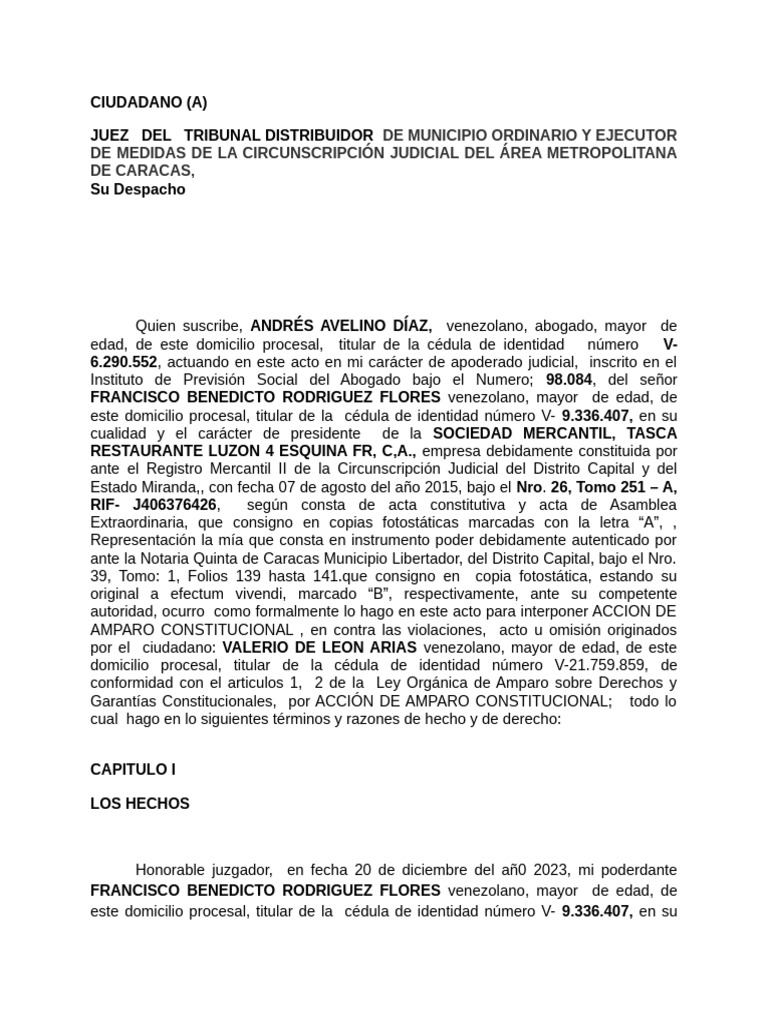 CIUDADANO (A)

JUEZ DEL TRIBUNAL DISTRIBUIDOR DE MUNICIPIO ORDINARIO Y EJECUTOR DE MEDIDAS DE LA CIRCUNSCRIPCIÓN JUDICIAL DEL ÁREA METROPOLITANA DE CARACAS,
Su Despacho

Quien suscribe, ANDRÉS AVELINO DÍAZ, venezolano, abogado, mayor de edad, de este domicilio procesal, titular de la cédula de identidad número V-6.290.552, actuando en este acto en mi carácter de apoderado judicial, inscrito en el Instituto de Previsión Social del Abogado bajo el Numero; 98.084, del señor FRANCISCO BENEDICTO RODRIGUEZ FLORES venezolano, mayor de edad, de este domicilio procesal, titular de la cédula de identidad número V- 9.336.407, en su cualidad y el carácter de presidente de la SOCIEDAD MERCANTIL, TASCA RESTAURANTE LUZON 4 ESQUINA FR, C,A., empresa debidamente constituida por ante el Registro Mercantil II de la Circunscripción Judicial del Distrito Capital y del Estado Miranda,, con fecha 07 de agosto del año 2015, bajo el Nro. 26, Tomo 251 – A, RIF- J406376426, según consta de acta constitutiva y acta de Asamblea Extraordinaria, que consigno en copias fotostáticas marcadas con la letra "A", , Representación la mía que consta en instrumento poder debidamente autenticado por ante la Notaria Quinta de Caracas Municipio Libertador, del Distrito Capital, bajo el Nro. 39, Tomo: 1, Folios 139 hasta 141.que consigno en copia fotostática, estando su original a efectum vivendi, marcado "B", respectivamente, ante su competente autoridad, ocurro como formalmente lo hago en este acto para interponer ACCION DE AMPARO CONSTITUCIONAL , en contra las violaciones, acto u omisión originados por el ciudadano: VALERIO DE LEON ARIAS venezolano, mayor de edad, de este domicilio procesal, titular de la cédula de identidad número V-21.759.859, de conformidad con el articulos 1, 2 de la Ley Orgánica de Amparo sobre Derechos y Garantías Constitucionales, por ACCIÓN DE AMPARO CONSTITUCIONAL; todo lo cual hago en lo siguientes términos y razones de hecho y de derecho:

CAPITULO I

LOS HECHOS

Honorable juzgador, en fecha 20 de diciembre del añ0 2023, mi poderdante FRANCISCO BENEDICTO RODRIGUEZ FLORES venezolano, mayor de edad, de este domicilio procesal, titular de la cédula de identidad número V- 9.336.407, en su